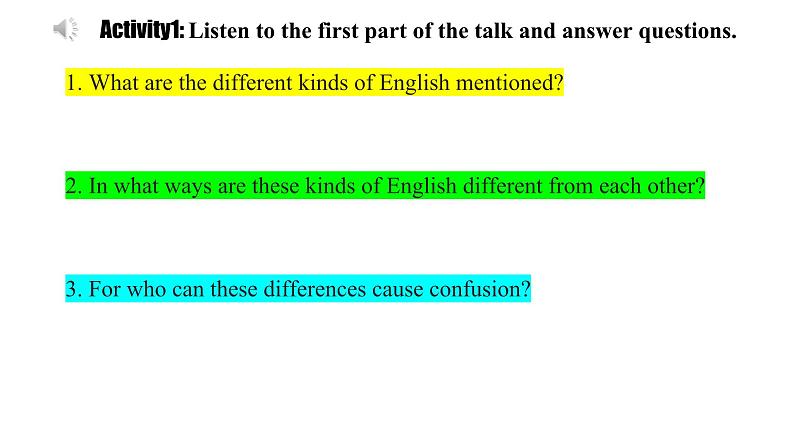 Activity1: Listen to the first part of the talk and answer questions.

1. What are the different kinds of English mentioned?

2. In what ways are these kinds of English different from each other?

3. For who can these differences cause confusion?